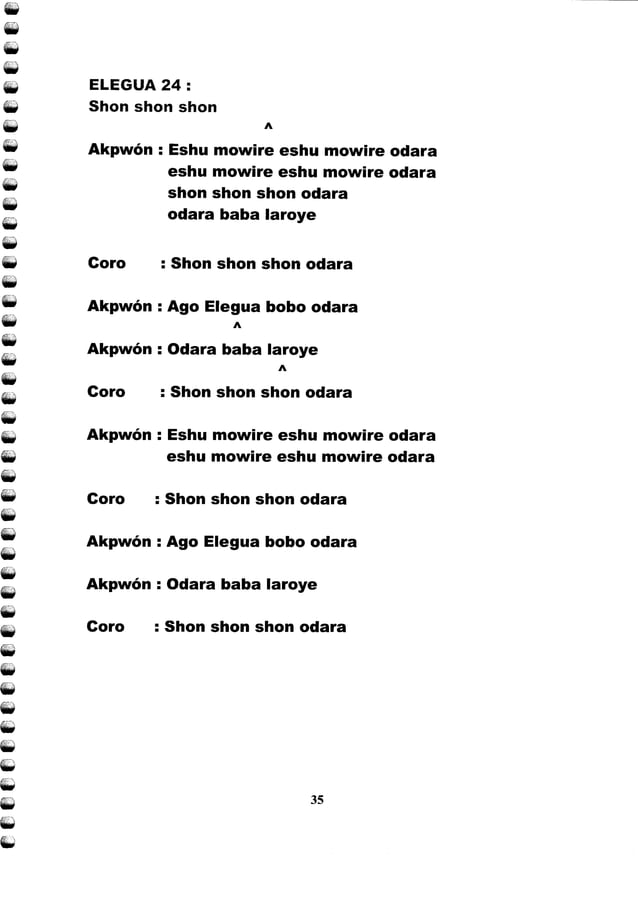 ELEGUA 24 :
Shon shon shon
^
Akpwón : Eshu mowire eshu mowire odara
eshu mowire eshu mowire odara
shon shon shon odara
odara baba laroye

Coro : Shon shon shon odara

Akpwón : Ago Elegua bobo odara
^
Akpwón : Odara baba laroye
^
Coro : Shon shon shon odara

Akpwón : Eshu mowire eshu mowire odara
eshu mowire eshu mowire odara

Coro : Shon shon shon odara

Akpwón : Ago Elegua bobo odara

Akpwón : Odara baba laroye

Coro : Shon shon shon odara

35